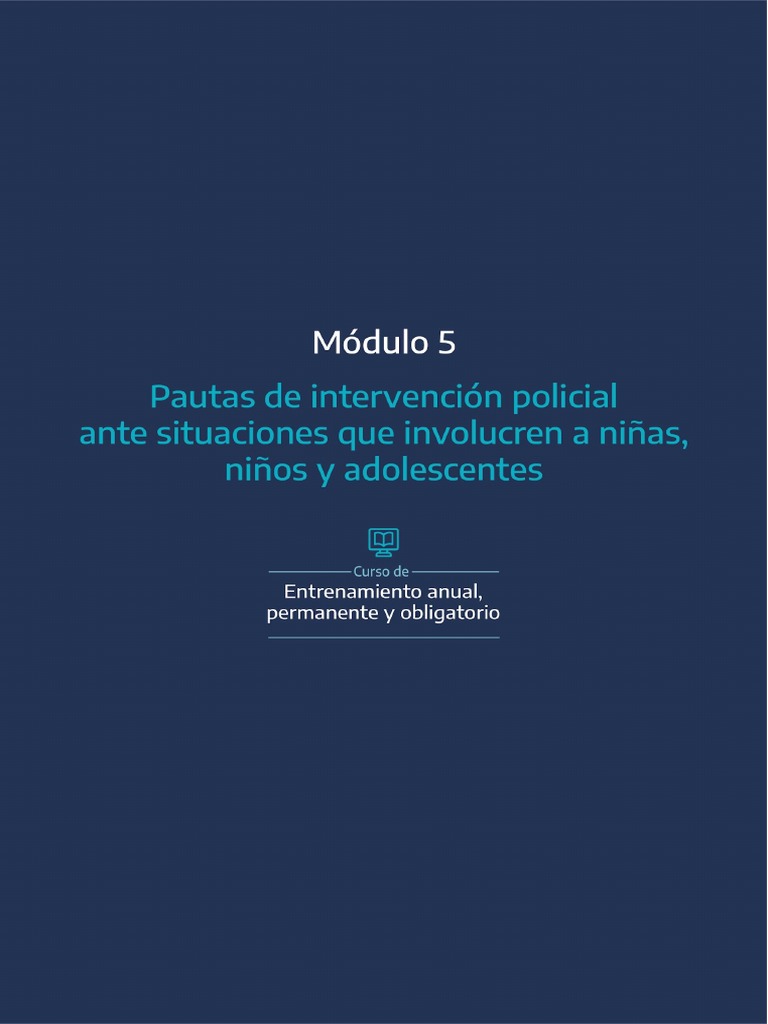 Módulo 5

Pautas de intervención policial ante situaciones que involucren a niñas, niños y adolescentes

Curso de

Entrenamiento anual, permanente y obligatorio